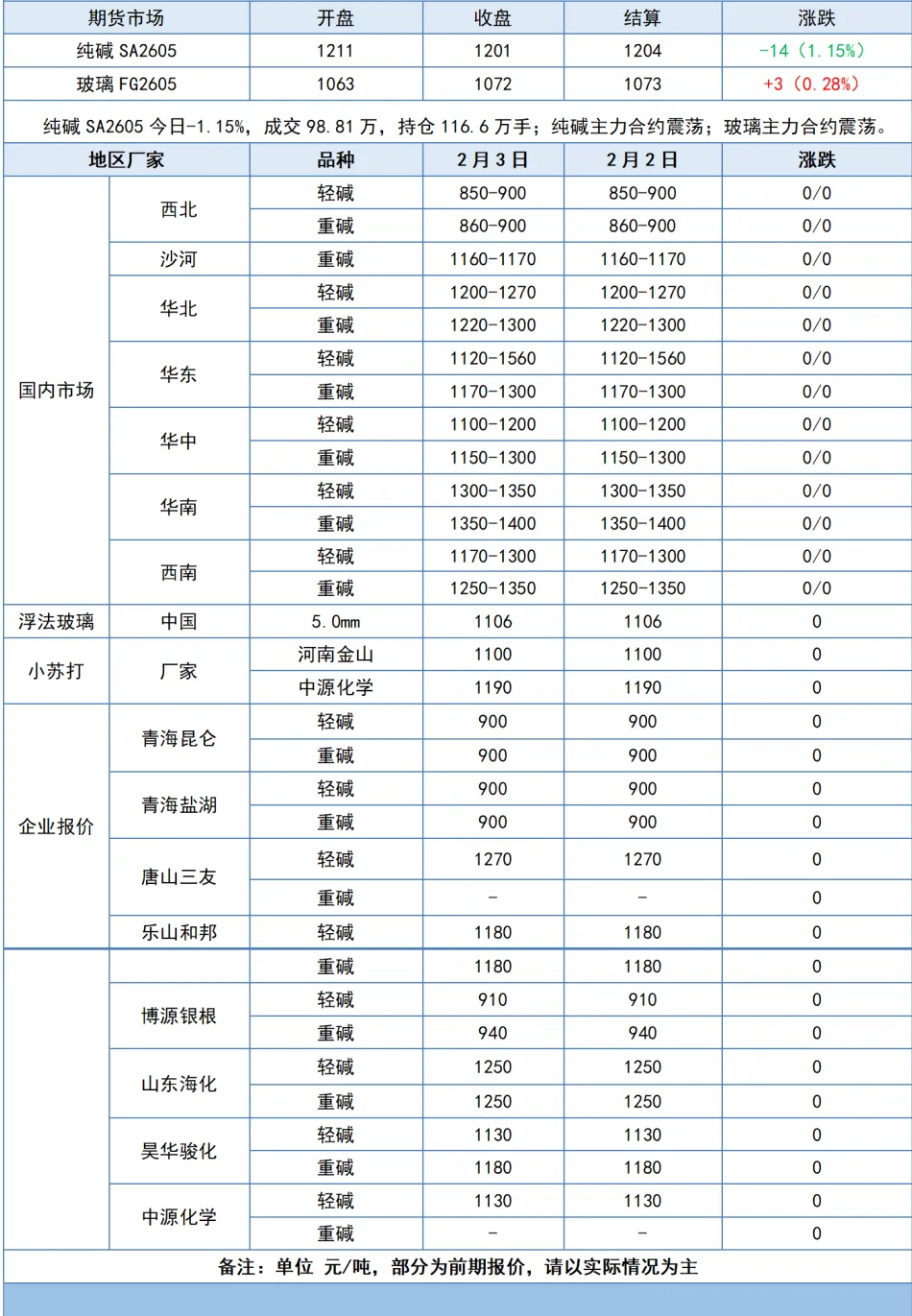 | 期货市场 | 开盘 | 收盘 | 结算 | 涨跌 |
|---|---|---|---|---|
| 纯碱 SA2605 | 1211 | 1201 | 1204 | -14（1.15%） |
| 玻璃 FG2605 | 1063 | 1072 | 1073 | +3（0.28%） |

纯碱 SA2605 今日-1.15%，成交 98.81 万，持仓 116.6 万手；纯碱主力合约震荡；玻璃主力合约震荡。

| 地区厂家 | | 品种 | 2月3日 | 2月2日 | 涨跌 |
|---|---|---|---|---|---|
| 国内市场 | 西北 | 轻碱 | 850-900 | 850-900 | 0/0 |
| | | 重碱 | 860-900 | 860-900 | 0/0 |
| | 沙河 | 重碱 | 1160-1170 | 1160-1170 | 0/0 |
| | 华北 | 轻碱 | 1200-1270 | 1200-1270 | 0/0 |
| | | 重碱 | 1220-1300 | 1220-1300 | 0/0 |
| | 华东 | 轻碱 | 1120-1560 | 1120-1560 | 0/0 |
| | | 重碱 | 1170-1300 | 1170-1300 | 0/0 |
| | 华中 | 轻碱 | 1100-1200 | 1100-1200 | 0/0 |
| | | 重碱 | 1150-1300 | 1150-1300 | 0/0 |
| | 华南 | 轻碱 | 1300-1350 | 1300-1350 | 0/0 |
| | | 重碱 | 1350-1400 | 1350-1400 | 0/0 |
| | 西南 | 轻碱 | 1170-1300 | 1170-1300 | 0/0 |
| | | 重碱 | 1250-1350 | 1250-1350 | 0/0 |
| 浮法玻璃 | 中国 | 5.0mm | 1106 | 1106 | 0 |
| 小苏打 | 厂家 | 河南金山 | 1100 | 1100 | 0 |
| | | 中源化学 | 1190 | 1190 | 0 |
| 企业报价 | 青海昆仑 | 轻碱 | 900 | 900 | 0 |
| | | 重碱 | 900 | 900 | 0 |
| | 青海盐湖 | 轻碱 | 900 | 900 | 0 |
| | | 重碱 | 900 | 900 | 0 |
| | 唐山三友 | 轻碱 | 1270 | 1270 | 0 |
| | | 重碱 | - | - | 0 |
| | 乐山和邦 | 轻碱 | 1180 | 1180 | 0 |
| | | 重碱 | 1180 | 1180 | 0 |
| | 博源银根 | 轻碱 | 910 | 910 | 0 |
| | | 重碱 | 940 | 940 | 0 |
| | 山东海化 | 轻碱 | 1250 | 1250 | 0 |
| | | 重碱 | 1250 | 1250 | 0 |
| | 昊华骏化 | 轻碱 | 1130 | 1130 | 0 |
| | | 重碱 | 1180 | 1180 | 0 |
| | 中源化学 | 轻碱 | 1130 | 1130 | 0 |
| | | 重碱 | - | - | 0 |

备注：单位 元/吨，部分为前期报价，请以实际情况为主